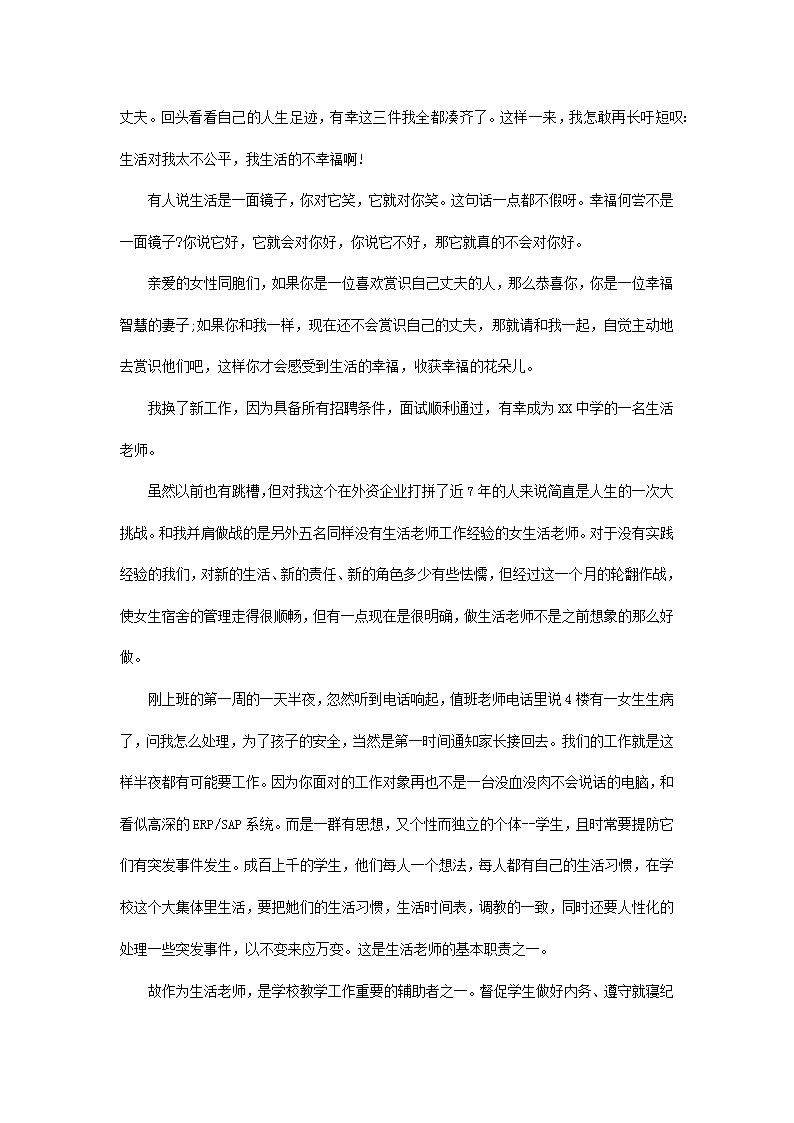 丈夫。回头看看自己的人生足迹，有幸这三件我全都凑齐了。这样一来，我怎敢再长吁短叹:生活对我太不公平，我生活的不幸福啊!

有人说生活是一面镜子，你对它笑，它就对你笑。这句话一点都不假呀。幸福何尝不是一面镜子?你说它好，它就会对你好，你说它不好，那它就真的不会对你好。

亲爱的女性同胞们，如果你是一位喜欢赏识自己丈夫的人，那么恭喜你，你是一位幸福智慧的妻子;如果你和我一样，现在还不会赏识自己的丈夫，那就请和我一起，自觉主动地去赏识他们吧，这样你才会感受到生活的幸福，收获幸福的花朵儿。

我换了新工作，因为具备所有招聘条件，面试顺利通过，有幸成为XX中学的一名生活老师。

虽然以前也有跳槽，但对我这个在外资企业打拼了近7年的人来说简直是人生的一次大挑战。和我并肩做战的是另外五名同样没有生活老师工作经验的女生活老师。对于没有实践经验的我们，对新的生活、新的责任、新的角色多少有些怯懦，但经过这一个月的轮翻作战，使女生宿舍的管理走得很顺畅，但有一点现在是很明确，做生活老师不是之前想象的那么好做。

刚上班的第一周的一天半夜，忽然听到电话响起，值班老师电话里说4楼有一女生生病了，问我怎么处理，为了孩子的安全，当然是第一时间通知家长接回去。我们的工作就是这样半夜都有可能要工作。因为你面对的工作对象再也不是一台没血没肉不会说话的电脑，和看似高深的ERP/SAP系统。而是一群有思想，又个性而独立的个体--学生，且时常要提防它们有突发事件发生。成百上千的学生，他们每人一个想法，每人都有自己的生活习惯，在学校这个大集体里生活，要把她们的生活习惯，生活时间表，调教的一致，同时还要人性化的处理一些突发事件，以不变来应万变。这是生活老师的基本职责之一。

故作为生活老师，是学校教学工作重要的辅助者之一。督促学生做好内务、遵守就寝纪